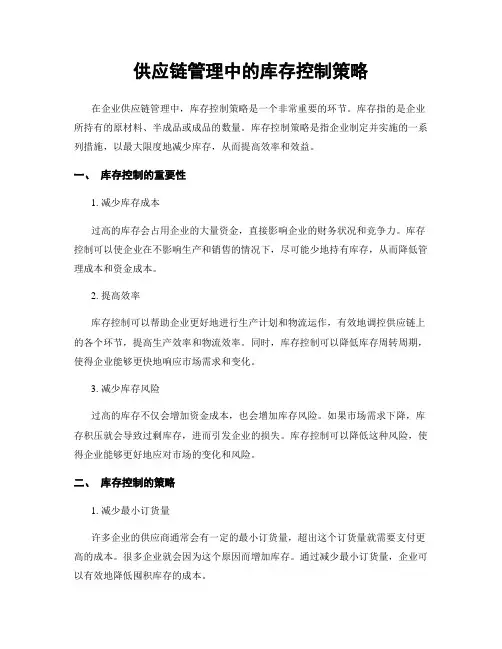 供应链管理中的库存控制策略

在企业供应链管理中，库存控制策略是一个非常重要的环节。库存指的是企业所持有的原材料、半成品或成品的数量。库存控制策略是指企业制定并实施的一系列措施，以最大限度地减少库存，从而提高效率和效益。

一、 库存控制的重要性

1. 减少库存成本

过高的库存会占用企业的大量资金，直接影响企业的财务状况和竞争力。库存控制可以使企业在不影响生产和销售的情况下，尽可能少地持有库存，从而降低管理成本和资金成本。

2. 提高效率

库存控制可以帮助企业更好地进行生产计划和物流运作，有效地调控供应链上的各个环节，提高生产效率和物流效率。同时，库存控制可以降低库存周转周期，使得企业能够更快地响应市场需求和变化。

3. 减少库存风险

过高的库存不仅会增加资金成本，也会增加库存风险。如果市场需求下降，库存积压就会导致过剩库存，进而引发企业的损失。库存控制可以降低这种风险，使得企业能够更好地应对市场的变化和风险。

二、 库存控制的策略

1. 减少最小订货量

许多企业的供应商通常会有一定的最小订货量，超出这个订货量就需要支付更高的成本。很多企业就会因为这个原因而增加库存。通过减少最小订货量，企业可以有效地降低囤积库存的成本。